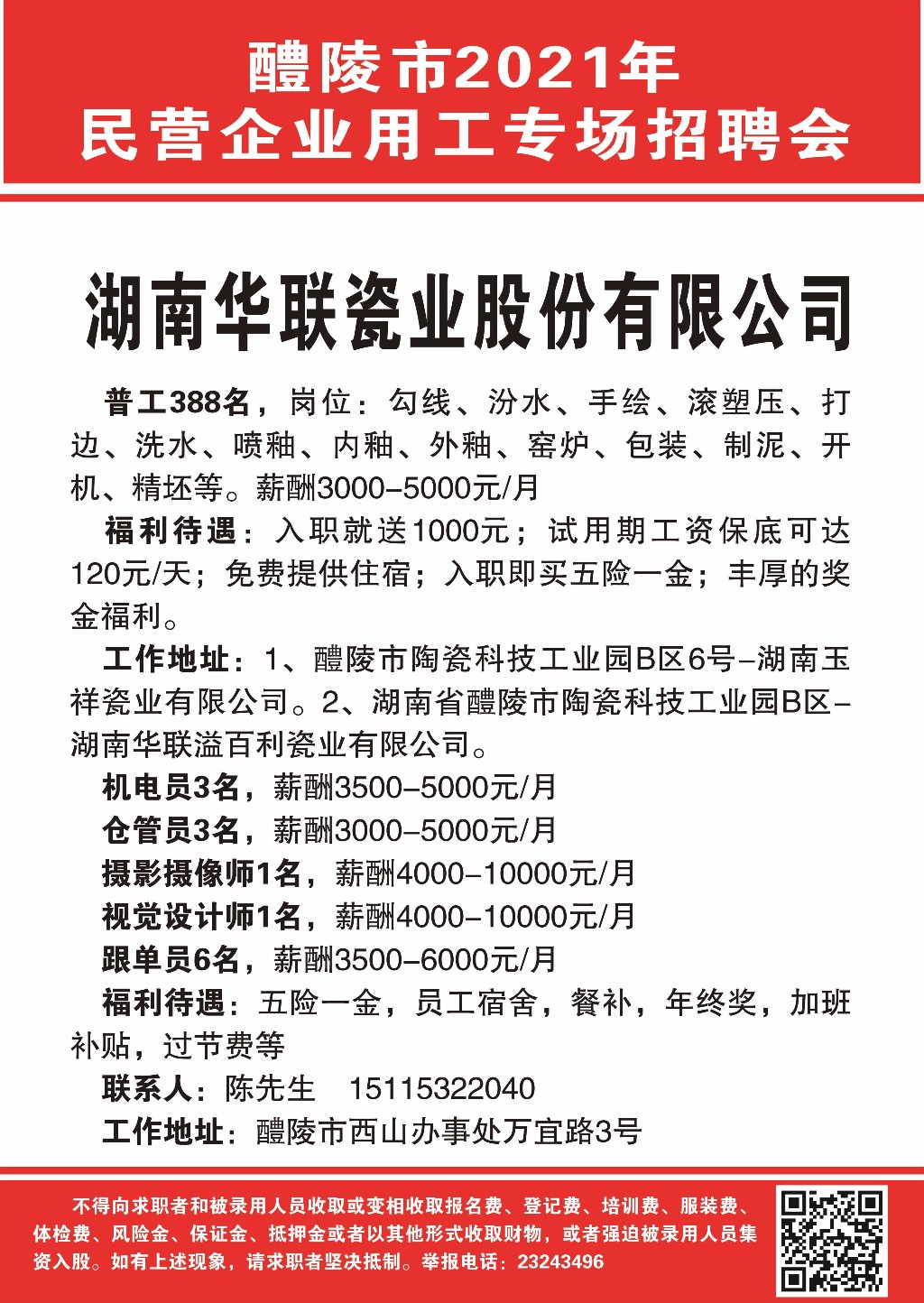 醴陵市2021年
民营企业用工专场招聘会

湖南华联瓷业股份有限公司

普工388名，岗位：勾线、汾水、手绘、滚塑压、打边、洗水、喷釉、内釉、外釉、窑炉、包装、制泥、开机、精坯等。薪酬3000-5000元/月

福利待遇：入职就送1000元；试用期工资保底可达120元/天；免费提供住宿；入职即买五险一金；丰厚的奖金福利。

工作地址：1、醴陵市陶瓷科技工业园B区6号-湖南玉祥瓷业有限公司。2、湖南省醴陵市陶瓷科技工业园B区-湖南华联溢百利瓷业有限公司。

机电员3名，薪酬3500-5000元/月

仓管员3名，薪酬3000-5000元/月

摄影摄像师1名，薪酬4000-10000元/月

视觉设计师1名，薪酬4000-10000元/月

跟单员6名，薪酬3500-6000元/月

福利待遇：五险一金，员工宿舍，餐补，年终奖，加班补贴，过节费等

联系人：陈先生　15115322040

工作地址：醴陵市西山办事处万宜路3号

不得向求职者和被录用人员收取或变相收取报名费、登记费、培训费、服装费、体检费、风险金、保证金、抵押金或者以其他形式收取财物，或者强迫被录用人员集资入股。如有上述现象，请求职者坚决抵制。举报电话：23243496